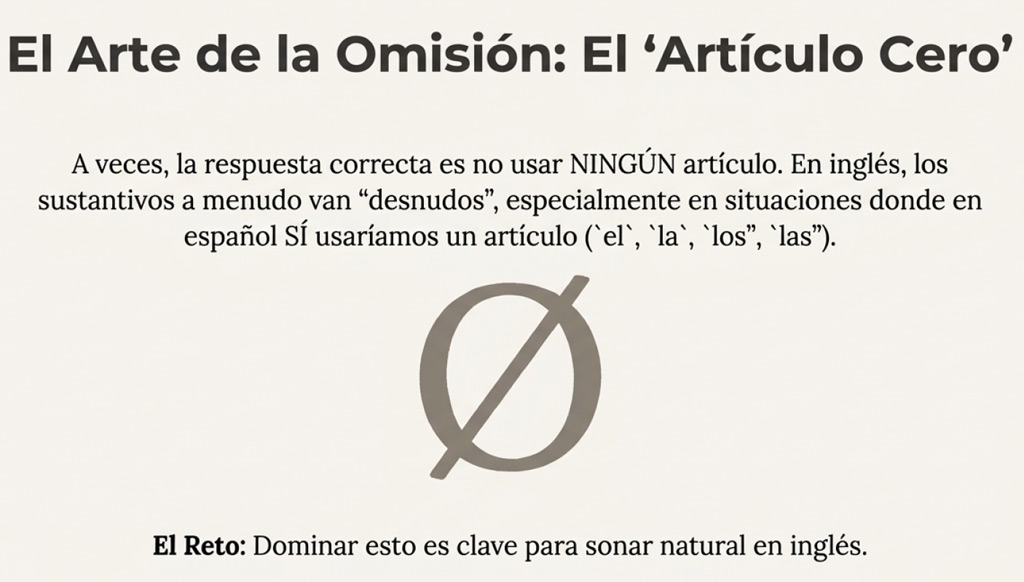 El Arte de la Omisión: El 'Artículo Cero'

A veces, la respuesta correcta es no usar NINGÚN artículo. En inglés, los sustantivos a menudo van "desnudos", especialmente en situaciones donde en español SÍ usaríamos un artículo (`el`, `la`, `los", `las").

Ø

El Reto: Dominar esto es clave para sonar natural en inglés.